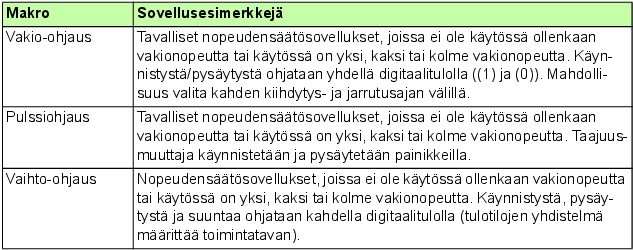 | Makro | Sovellusesimerkkejä |
|---|---|
| Vakio-ohjaus | Tavalliset nopeudensäätösovellukset, joissa ei ole käytössä ollenkaan vakionopeutta tai käytössä on yksi, kaksi tai kolme vakionopeutta. Käynnistystä/pysäytystä ohjataan yhdellä digitaalitulolla ((1) ja (0)). Mahdollisuus valita kahden kiihdytys- ja jarrutusajan välillä. |
| Pulssiohjaus | Tavalliset nopeudensäätösovellukset, joissa ei ole käytössä ollenkaan vakionopeutta tai käytössä on yksi, kaksi tai kolme vakionopeutta. Taajuusmuuttaja käynnistetään ja pysäytetään painikkeilla. |
| Vaihto-ohjaus | Nopeudensäätösovellukset, joissa ei ole käytössä ollenkaan vakionopeutta tai käytössä on yksi, kaksi tai kolme vakionopeutta. Käynnistystä, pysäytystä ja suuntaa ohjataan kahdella digitaalitulolla (tulotilojen yhdistelmä määrittää toimintatavan). |